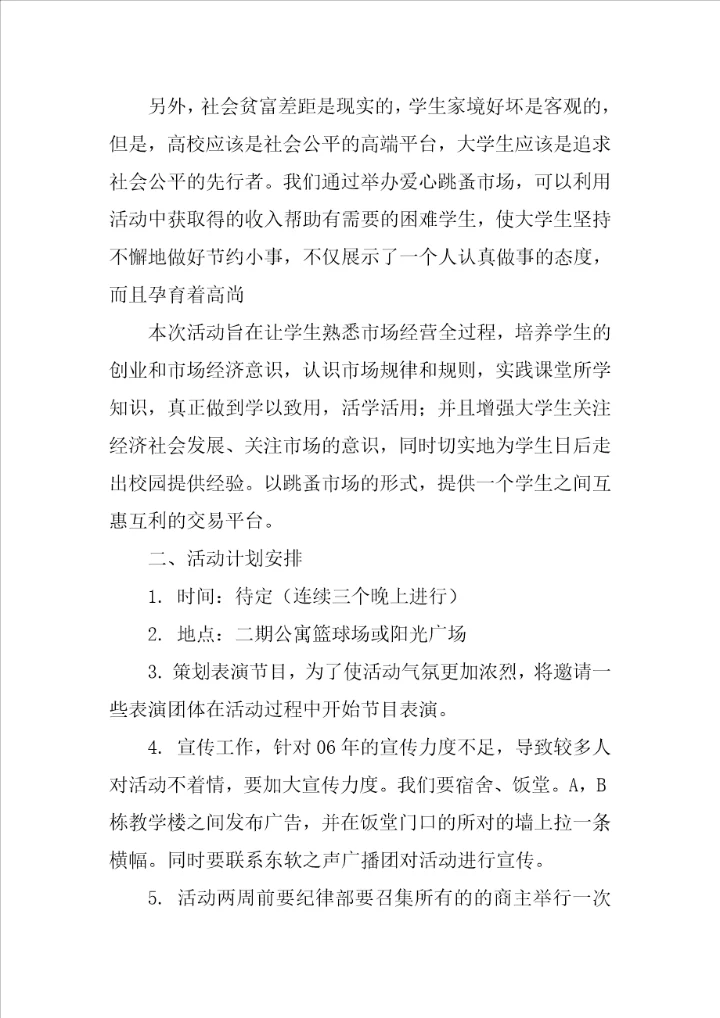 另外，社会贫富差距是现实的，学生家境好坏是客观的，但是，高校应该是社会公平的高端平台，大学生应该是追求社会公平的先行者。我们通过举办爱心跳蚤市场，可以利用活动中获取得的收入帮助有需要的困难学生，使大学生坚持不懈地做好节约小事，不仅展示了一个人认真做事的态度，而且孕育着高尚

本次活动旨在让学生熟悉市场经营全过程，培养学生的创业和市场经济意识，认识市场规律和规则，实践课堂所学知识，真正做到学以致用，活学活用；并且增强大学生关注经济社会发展、关注市场的意识，同时切实地为学生日后走出校园提供经验。以跳蚤市场的形式，提供一个学生之间互惠互利的交易平台。

二、活动计划安排

1. 时间：待定（连续三个晚上进行）

2. 地点：二期公寓篮球场或阳光广场

3. 策划表演节目，为了使活动气氛更加浓烈，将邀请一些表演团体在活动过程中开始节目表演。

4. 宣传工作，针对06年的宣传力度不足，导致较多人对活动不着情，要加大宣传力度。我们要宿舍、饭堂。A，B栋教学楼之间发布广告，并在饭堂门口的所对的墙上拉一条横幅。同时要联系东软之声广播团对活动进行宣传。

5. 活动两周前要纪律部要召集所有的的商主举行一次